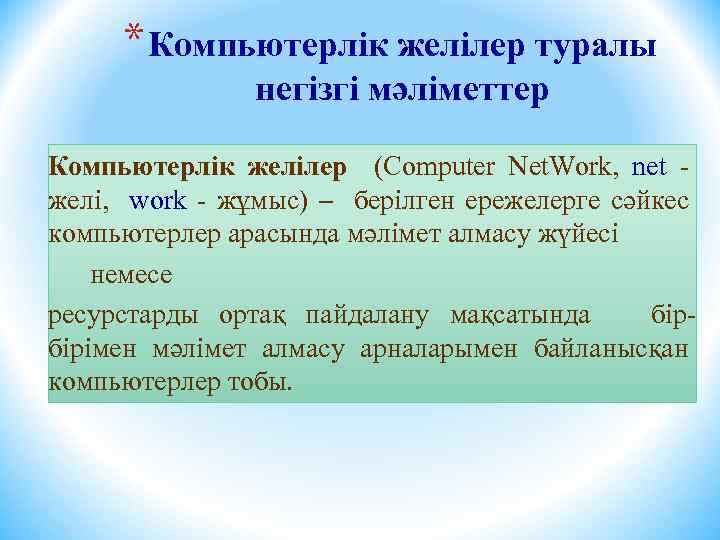 * Компьютерлік желілер туралы негізгі мәліметтер

Компьютерлік желілер (Computer NetWork, net - желі, work - жұмыс) – берілген ережелерге сәйкес компьютерлер арасында мәлімет алмасу жүйесі

немесе

ресурстарды ортақ пайдалану мақсатында бір-бірімен мәлімет алмасу арналарымен байланысқан компьютерлер тобы.